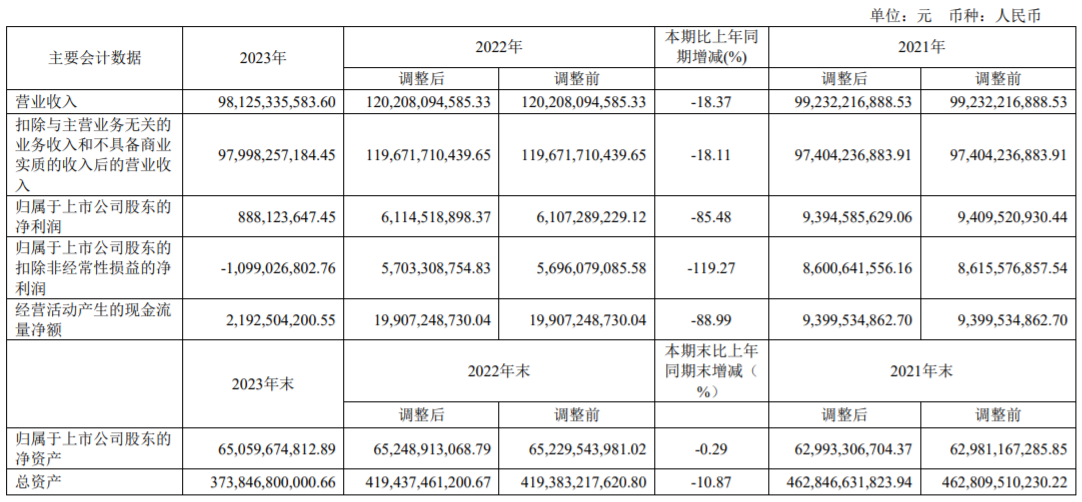 单位：元 币种：人民币

| 主要会计数据 | 2023年 | 2022年 | | 本期比上年同期增减(%) | 2021年 | |
|---|---|---|---|---|---|---|
| | | 调整后 | 调整前 | | 调整后 | 调整前 |
| 营业收入 | 98,125,335,583.60 | 120,208,094,585.33 | 120,208,094,585.33 | -18.37 | 99,232,216,888.53 | 99,232,216,888.53 |
| 扣除与主营业务无关的业务收入和不具备商业实质的收入后的营业收入 | 97,998,257,184.45 | 119,671,710,439.65 | 119,671,710,439.65 | -18.11 | 97,404,236,883.91 | 97,404,236,883.91 |
| 归属于上市公司股东的净利润 | 888,123,647.45 | 6,114,518,898.37 | 6,107,289,229.12 | -85.48 | 9,394,585,629.06 | 9,409,520,930.44 |
| 归属于上市公司股东的扣除非经常性损益的净利润 | -1,099,026,802.76 | 5,703,308,754.83 | 5,696,079,085.58 | -119.27 | 8,600,641,556.16 | 8,615,576,857.54 |
| 经营活动产生的现金流量净额 | 2,192,504,200.55 | 19,907,248,730.04 | 19,907,248,730.04 | -88.99 | 9,399,534,862.70 | 9,399,534,862.70 |
| | 2023年末 | 2022年末 | | 本期末比上年同期末增减（%） | 2021年末 | |
| | | 调整后 | 调整前 | | 调整后 | 调整前 |
| 归属于上市公司股东的净资产 | 65,059,674,812.89 | 65,248,913,068.79 | 65,229,543,981.02 | -0.29 | 62,993,306,704.37 | 62,981,167,285.85 |
| 总资产 | 373,846,800,000.66 | 419,437,461,200.67 | 419,383,217,620.80 | -10.87 | 462,846,631,823.94 | 462,809,510,230.22 |